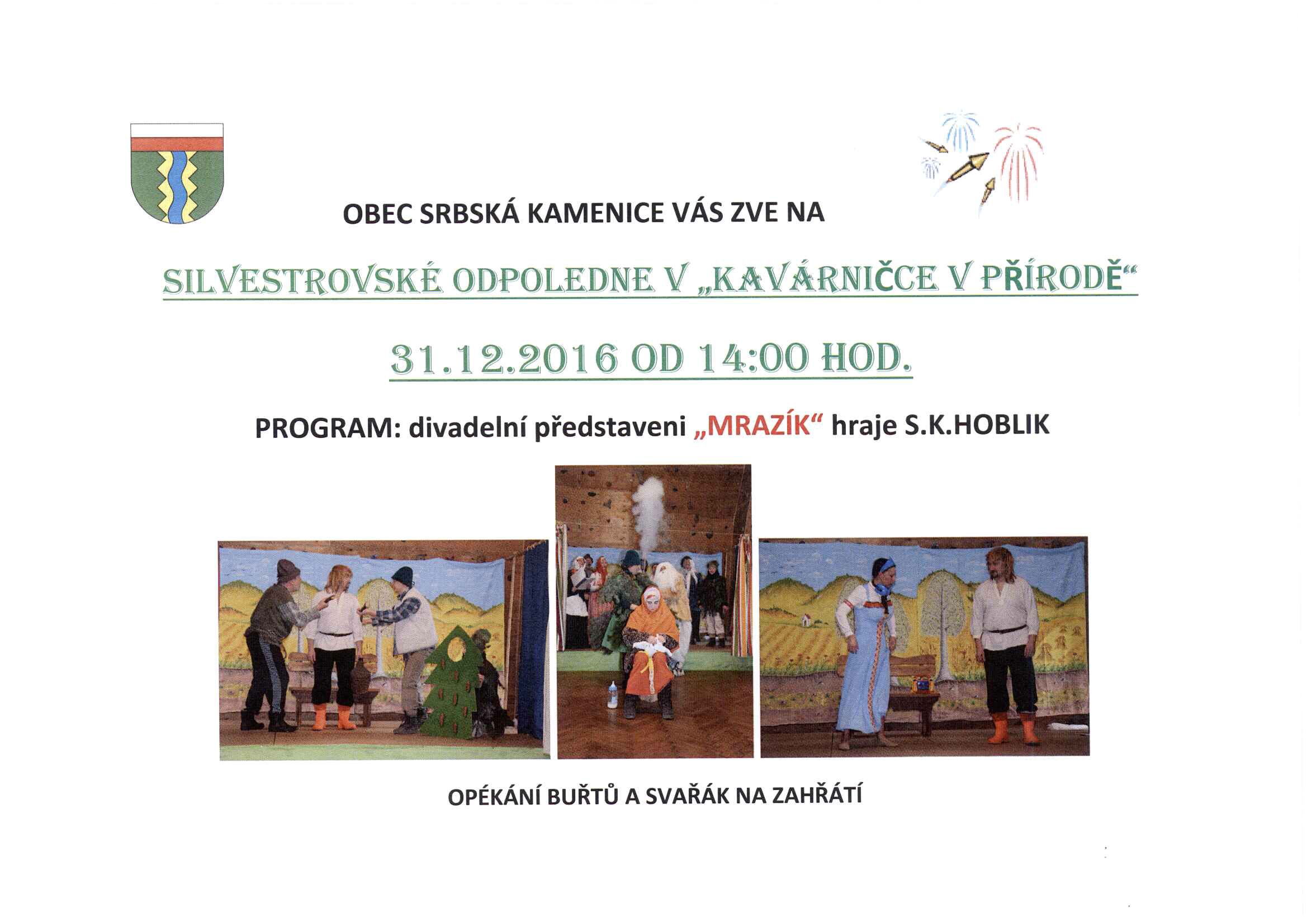 OBEC SRBSKÁ KAMENICE VÁS ZVE NA

SILVESTROVSKÉ ODPOLEDNE V „KAVÁRNIČCE V PŘÍRODĚ“

31.12.2016 OD 14:00 HOD.

PROGRAM: divadelní představeni „MRAZÍK“ hraje S.K.HOBLIK

OPÉKÁNÍ BUŘTŮ A SVAŘÁK NA ZAHŘÁTÍ